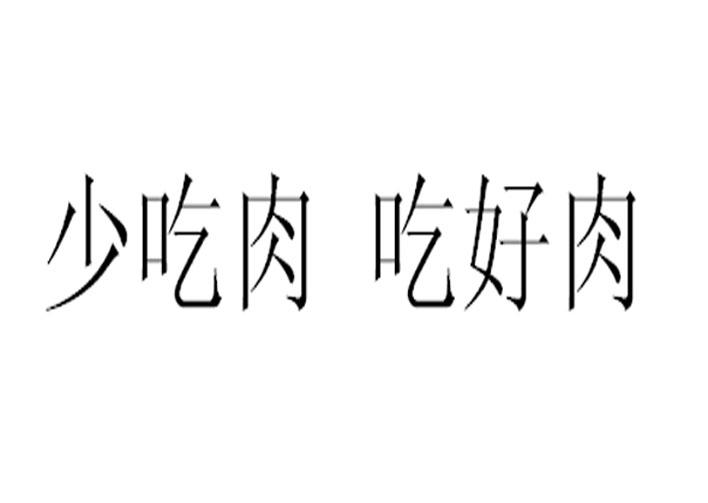 少吃肉 吃好肉